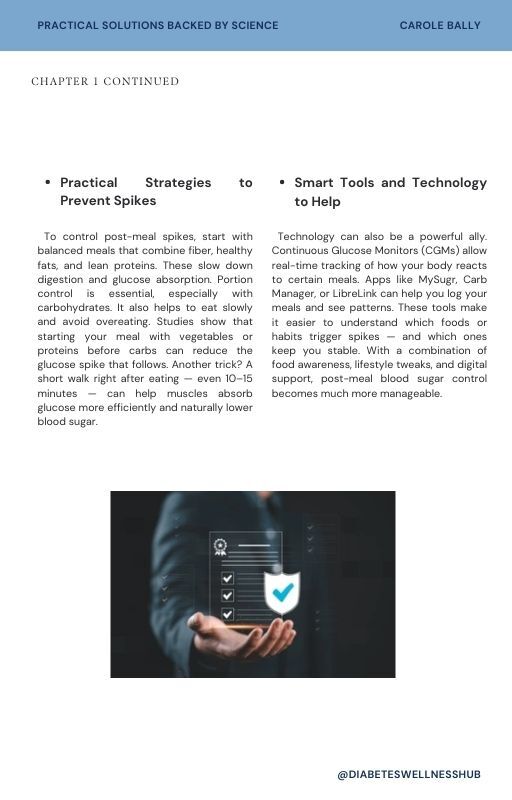 PRACTICAL SOLUTIONS BACKED BY SCIENCE

CAROLE BALLY

CHAPTER 1 CONTINUED

• Practical Strategies to Prevent Spikes

To control post-meal spikes, start with balanced meals that combine fiber, healthy fats, and lean proteins. These slow down digestion and glucose absorption. Portion control is essential, especially with carbohydrates. It also helps to eat slowly and avoid overeating. Studies show that starting your meal with vegetables or proteins before carbs can reduce the glucose spike that follows. Another trick? A short walk right after eating — even 10–15 minutes — can help muscles absorb glucose more efficiently and naturally lower blood sugar.

• Smart Tools and Technology to Help

Technology can also be a powerful ally. Continuous Glucose Monitors (CGMs) allow real-time tracking of how your body reacts to certain meals. Apps like MySugr, Carb Manager, or LibreLink can help you log your meals and see patterns. These tools make it easier to understand which foods or habits trigger spikes — and which ones keep you stable. With a combination of food awareness, lifestyle tweaks, and digital support, post-meal blood sugar control becomes much more manageable.

@DIABETESWELLNESSHUB